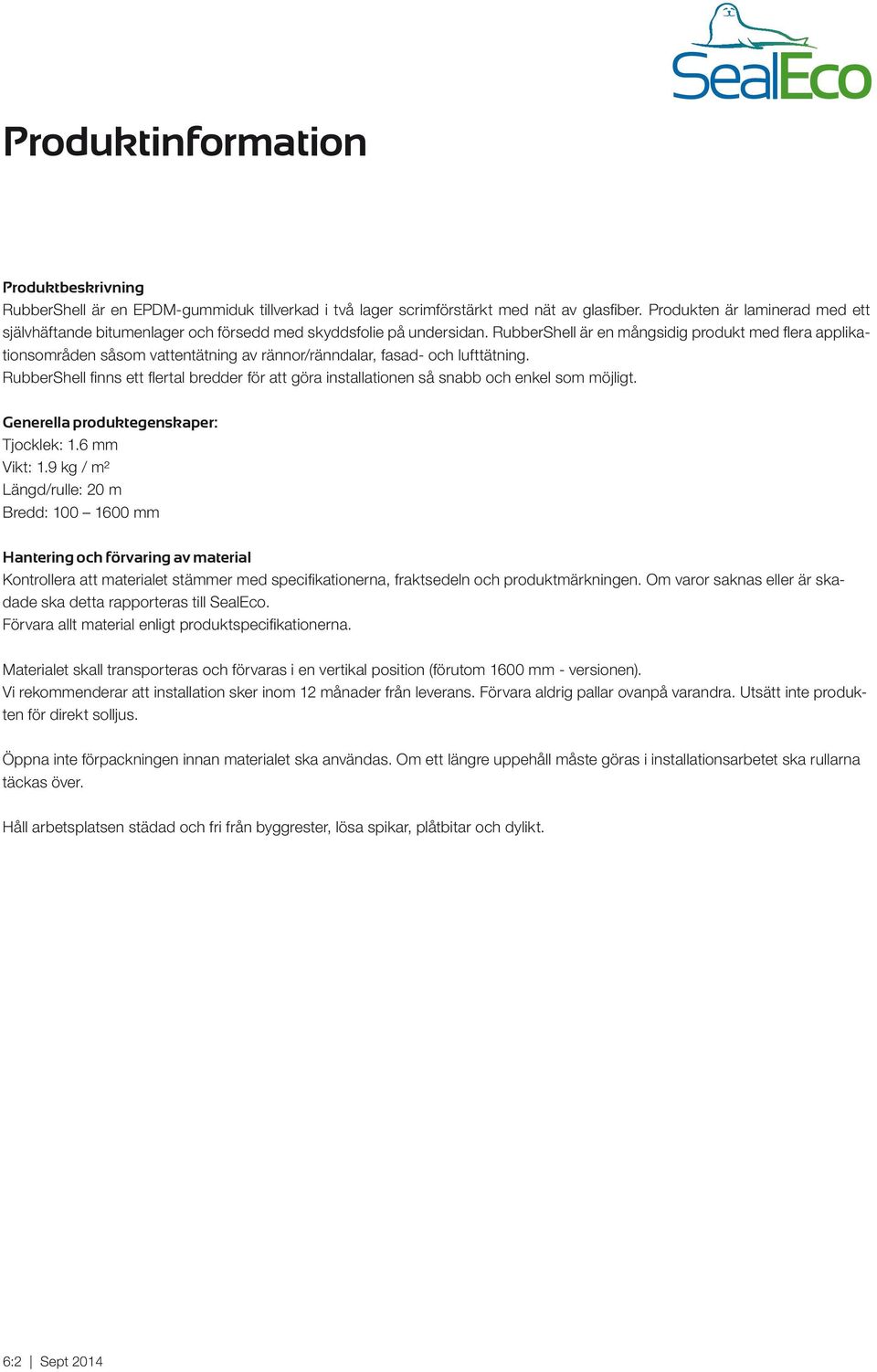 SealEco

Produktinformation

Produktbeskrivning
RubberShell är en EPDM-gummiduk tillverkad i två lager scrimförstärkt med nät av glasfiber. Produkten är laminerad med ett självhäftande bitumenlager och försedd med skyddsfolie på undersidan. RubberShell är en mångsidig produkt med flera applikationsområden såsom vattentätning av rännor/ränndalar, fasad- och lufttätning.
RubberShell finns ett flertal bredder för att göra installationen så snabb och enkel som möjligt.

Generella produktegenskaper:
Tjocklek: 1.6 mm
Vikt: 1.9 kg / m²
Längd/rulle: 20 m
Bredd: 100 – 1600 mm

Hantering och förvaring av material
Kontrollera att materialet stämmer med specifikationerna, fraktsedeln och produktmärkningen. Om varor saknas eller är skadade ska detta rapporteras till SealEco.
Förvara allt material enligt produktspecifikationerna.

Materialet skall transporteras och förvaras i en vertikal position (förutom 1600 mm - versionen).
Vi rekommenderar att installation sker inom 12 månader från leverans. Förvara aldrig pallar ovanpå varandra. Utsätt inte produkten för direkt solljus.

Öppna inte förpackningen innan materialet ska användas. Om ett längre uppehåll måste göras i installationsarbetet ska rullarna täckas över.

Håll arbetsplatsen städad och fri från byggrester, lösa spikar, plåtbitar och dylikt.

6:2 | Sept 2014